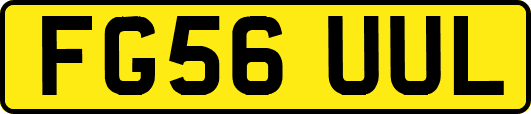 FG56 UUL